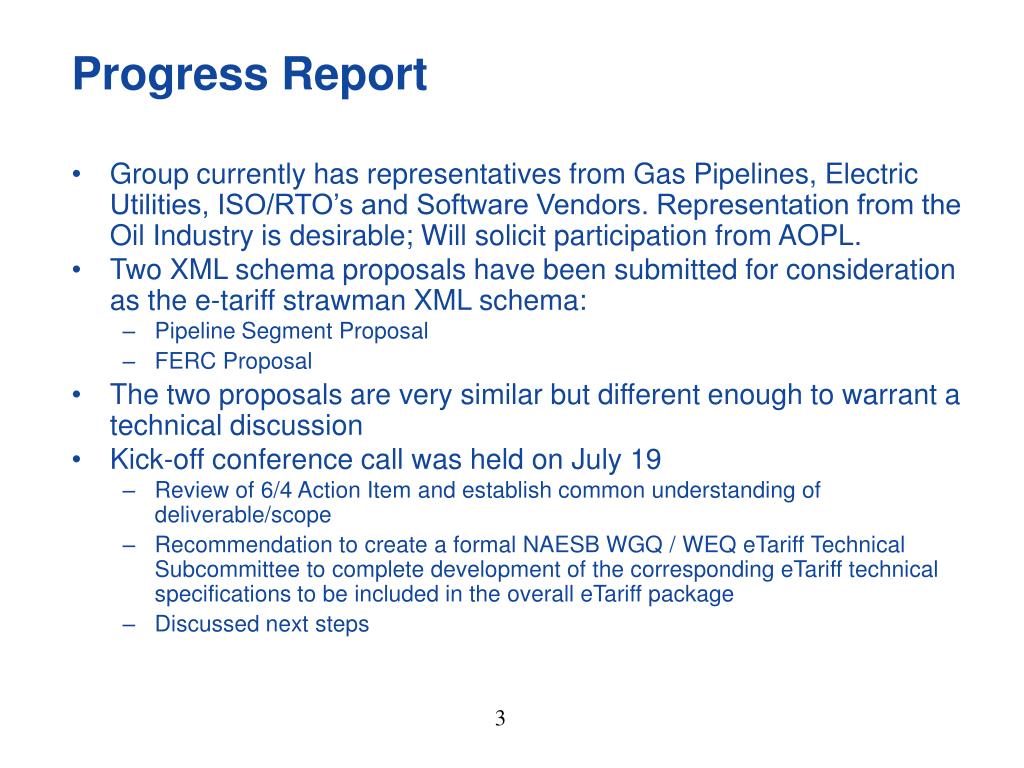 Progress Report

• Group currently has representatives from Gas Pipelines, Electric Utilities, ISO/RTO’s and Software Vendors. Representation from the Oil Industry is desirable; Will solicit participation from AOPL.
• Two XML schema proposals have been submitted for consideration as the e-tariff strawman XML schema:
– Pipeline Segment Proposal
– FERC Proposal
• The two proposals are very similar but different enough to warrant a technical discussion
• Kick-off conference call was held on July 19
– Review of 6/4 Action Item and establish common understanding of deliverable/scope
– Recommendation to create a formal NAESB WGQ / WEQ eTariff Technical Subcommittee to complete development of the corresponding eTariff technical specifications to be included in the overall eTariff package
– Discussed next steps

3